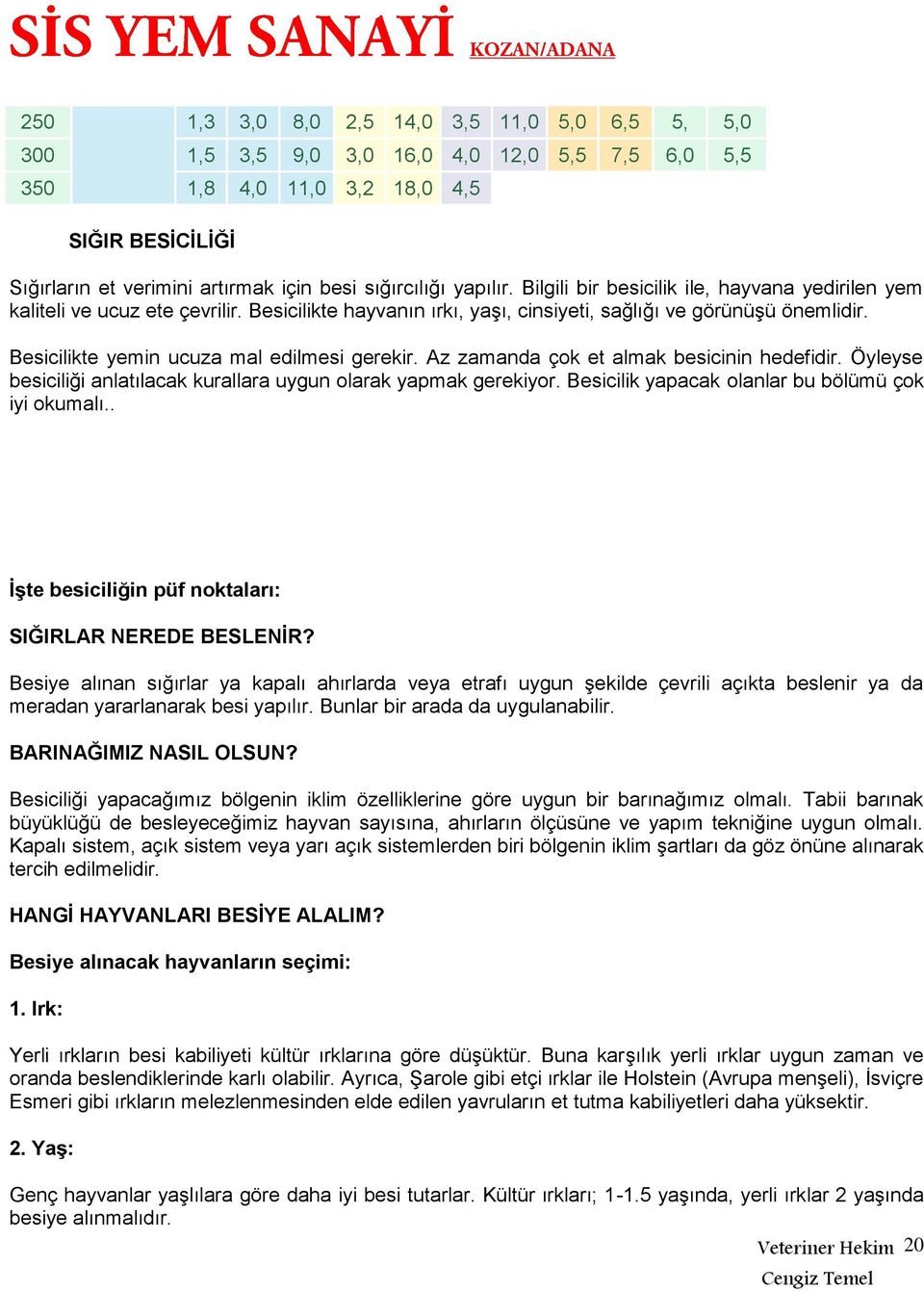 SİS YEM SANAYİ KOZAN/ADANA

| 250 | | 1,3 | 3,0 | 8,0 | 2,5 | 14,0 | 3,5 | 11,0 | 5,0 | 6,5 | 5, | 5,0 |
|---|---|---|---|---|---|---|---|---|---|---|---|---|
| 300 | | 1,5 | 3,5 | 9,0 | 3,0 | 16,0 | 4,0 | 12,0 | 5,5 | 7,5 | 6,0 | 5,5 |
| 350 | | 1,8 | 4,0 | 11,0 | 3,2 | 18,0 | 4,5 | | | | | |

SIĞIR BESİCİLİĞİ

Sığırların et verimini artırmak için besi sığırcılığı yapılır. Bilgili bir besicilik ile, hayvana yedirilen yem kaliteli ve ucuz ete çevrilir. Besicilikte hayvanın ırkı, yaşı, cinsiyeti, sağlığı ve görünüşü önemlidir.

Besicilikte yemin ucuza mal edilmesi gerekir. Az zamanda çok et almak besicinin hedefidir. Öyleyse besiciliği anlatılacak kurallara uygun olarak yapmak gerekiyor. Besicilik yapacak olanlar bu bölümü çok iyi okumalı..

İşte besiciliğin püf noktaları:

SIĞIRLAR NEREDE BESLENİR?

Besiye alınan sığırlar ya kapalı ahırlarda veya etrafı uygun şekilde çevrili açıkta beslenir ya da meradan yararlanarak besi yapılır. Bunlar bir arada da uygulanabilir.

BARINAĞIMIZ NASIL OLSUN?

Besiciliği yapacağımız bölgenin iklim özelliklerine göre uygun bir barınağımız olmalı. Tabii barınak büyüklüğü de besleyeceğimiz hayvan sayısına, ahırların ölçüsüne ve yapım tekniğine uygun olmalı. Kapalı sistem, açık sistem veya yarı açık sistemlerden biri bölgenin iklim şartları da göz önüne alınarak tercih edilmelidir.

HANGİ HAYVANLARI BESİYE ALALIM?

Besiye alınacak hayvanların seçimi:

1. Irk:

Yerli ırkların besi kabiliyeti kültür ırklarına göre düşüktür. Buna karşılık yerli ırklar uygun zaman ve oranda beslendiklerinde karlı olabilir. Ayrıca, Şarole gibi etçi ırklar ile Holstein (Avrupa menşeli), İsviçre Esmeri gibi ırkların melezlenmesinden elde edilen yavruların et tutma kabiliyetleri daha yüksektir.

2. Yaş:

Genç hayvanlar yaşlılara göre daha iyi besi tutarlar. Kültür ırkları; 1-1.5 yaşında, yerli ırklar 2 yaşında besiye alınmalıdır.

Veteriner Hekim 20
Cengiz Temel